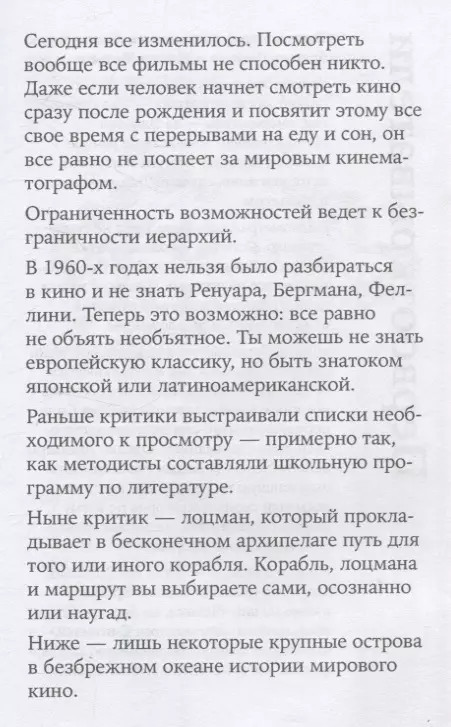 Сегодня все изменилось. Посмотреть вообще все фильмы не способен никто. Даже если человек начнет смотреть кино сразу после рождения и посвятит этому все свое время с перерывами на еду и сон, он все равно не поспеет за мировым кинематографом.

Ограниченность возможностей ведет к безграничности иерархий.

В 1960-х годах нельзя было разбираться в кино и не знать Ренуара, Бергмана, Феллини. Теперь это возможно: все равно не объять необъятное. Ты можешь не знать европейскую классику, но быть знатоком японской или латиноамериканской.

Раньше критики выстраивали списки необходимого к просмотру — примерно так, как методисты составляли школьную программу по литературе.

Ныне критик — лоцман, который прокладывает в бесконечном архипелаге путь для того или иного корабля. Корабль, лоцмана и маршрут вы выбираете сами, осознанно или наугад.

Ниже — лишь некоторые крупные острова в безбрежном океане истории мирового кино.